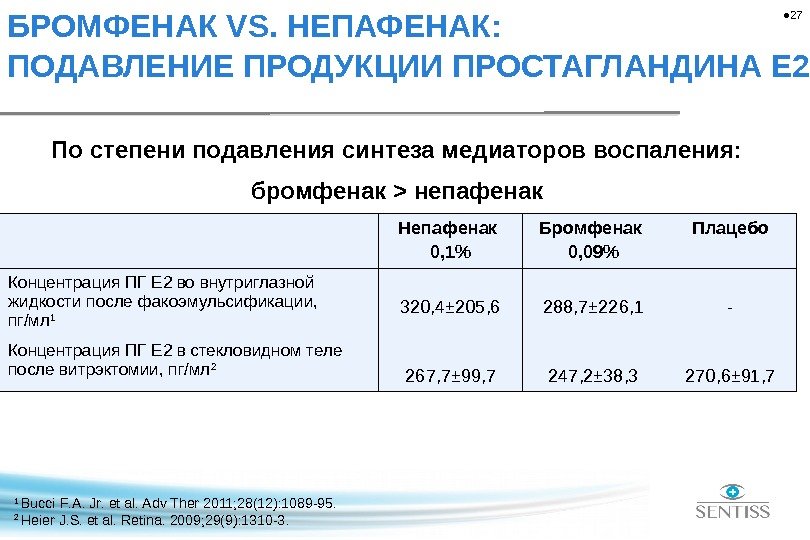 БРОМФЕНАК VS. НЕПАФЕНАК:
ПОДАВЛЕНИЕ ПРОДУКЦИИ ПРОСТАГЛАНДИНА Е2

●27

По степени подавления синтеза медиаторов воспаления:
бромфенак > непафенак

| | Непафенак 0,1% | Бромфенак 0,09% | Плацебо |
|---|---|---|---|
| Концентрация ПГ Е2 во внутриглазной жидкости после факоэмульсификации, пг/мл$^1$ | 320,4±205,6 | 288,7±226,1 | - |
| Концентрация ПГ Е2 в стекловидном теле после витрэктомии, пг/мл$^2$ | 267,7±99,7 | 247,2±38,3 | 270,6±91,7 |

$^1$ Bucci F.A. Jr. et al. Adv Ther 2011;28(12):1089-95.
$^2$ Heier J.S. et al. Retina. 2009;29(9):1310-3.

SENTISS